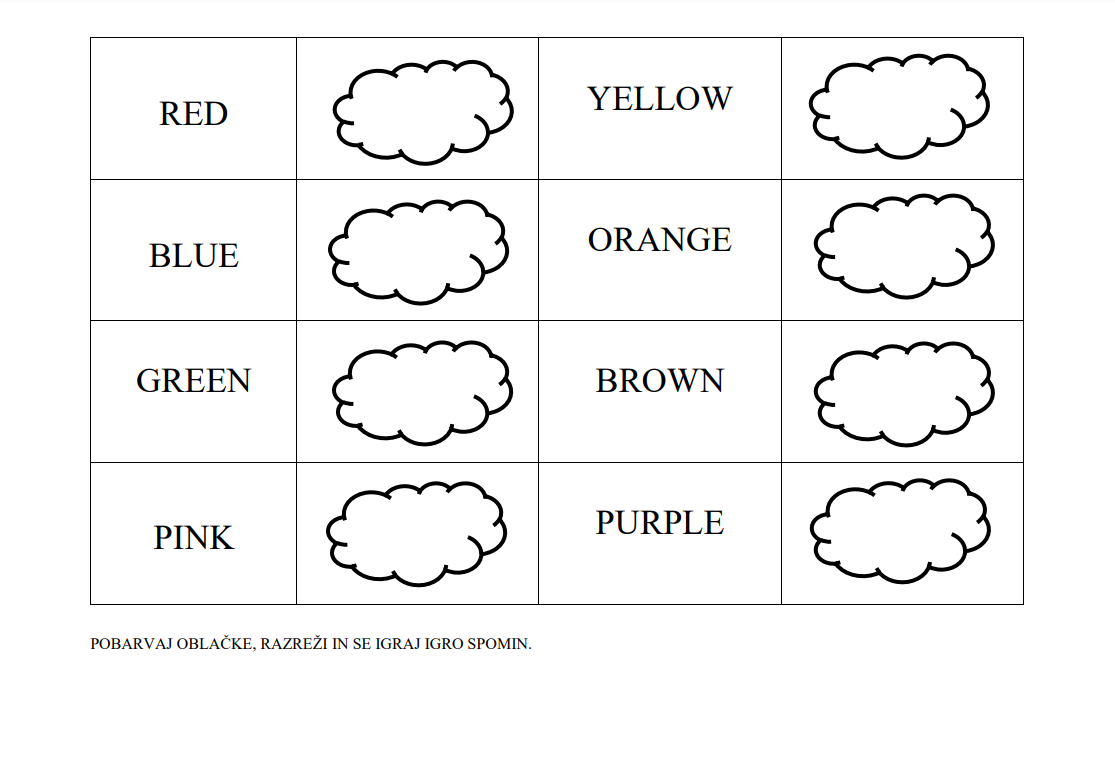 | RED |  | YELLOW |  |
|---|---|---|---|
| BLUE |  | ORANGE |  |
| GREEN |  | BROWN |  |
| PINK |  | PURPLE |  |

POBARVAJ OBLAČKE, RAZREŽI IN SE IGRAJ IGRO SPOMIN.